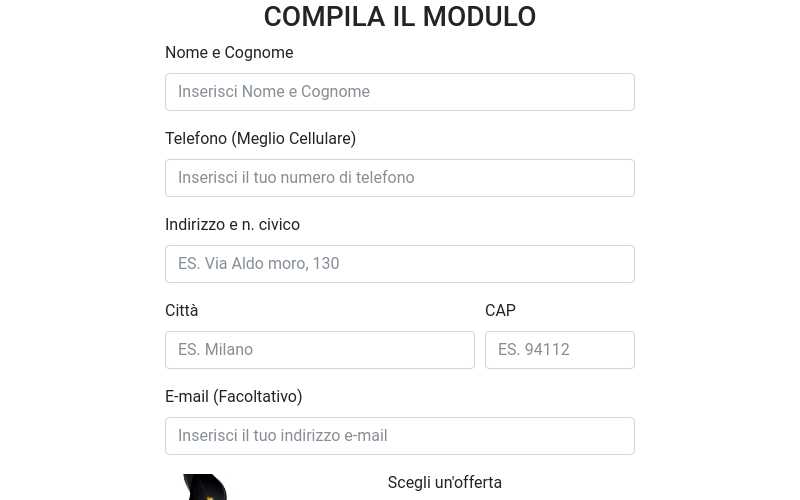 COMPILA IL MODULO

Nome e Cognome

Inserisci Nome e Cognome

Telefono (Meglio Cellulare)

Inserisci il tuo numero di telefono

Indirizzo e n. civico

ES. Via Aldo moro, 130

Città

ES. Milano

CAP

ES. 94112

E-mail (Facoltativo)

Inserisci il tuo indirizzo e-mail

Scegli un'offerta